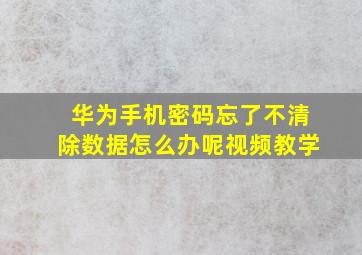 华为手机密码忘了不清除数据怎么办呢视频教学